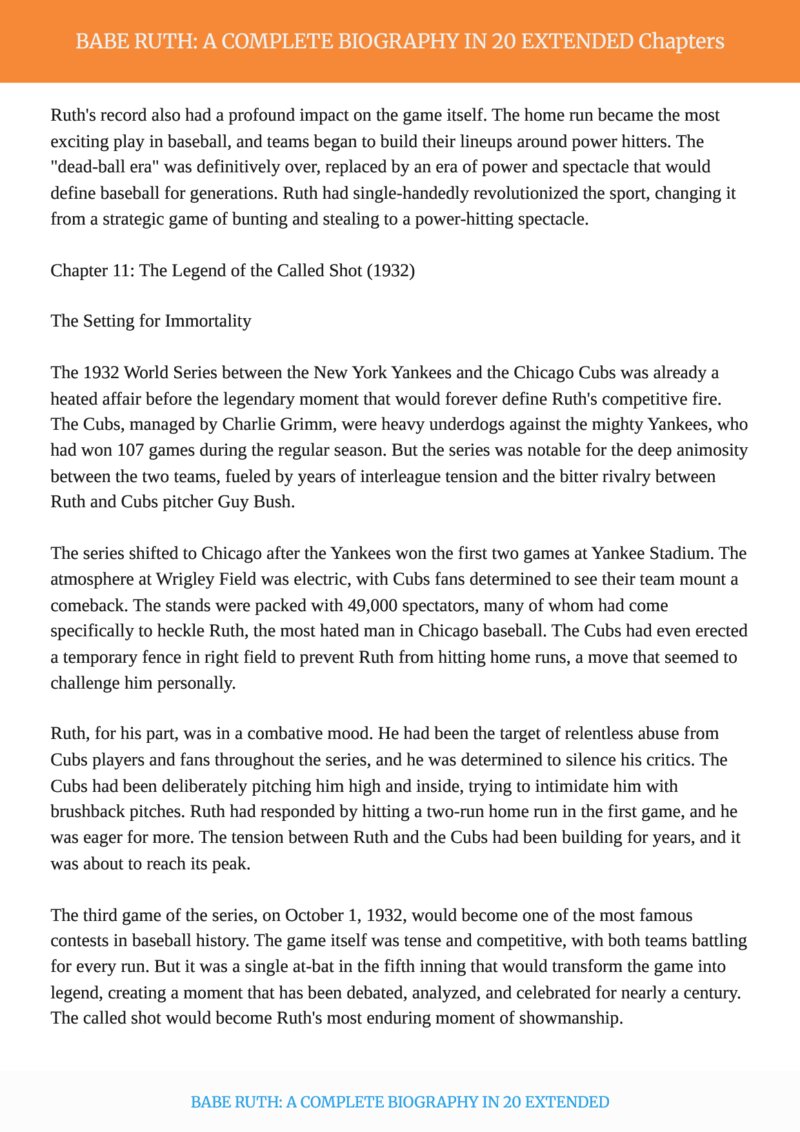 BABE RUTH: A COMPLETE BIOGRAPHY IN 20 EXTENDED Chapters

Ruth's record also had a profound impact on the game itself. The home run became the most exciting play in baseball, and teams began to build their lineups around power hitters. The "dead-ball era" was definitively over, replaced by an era of power and spectacle that would define baseball for generations. Ruth had single-handedly revolutionized the sport, changing it from a strategic game of bunting and stealing to a power-hitting spectacle.

Chapter 11: The Legend of the Called Shot (1932)

The Setting for Immortality

The 1932 World Series between the New York Yankees and the Chicago Cubs was already a heated affair before the legendary moment that would forever define Ruth's competitive fire. The Cubs, managed by Charlie Grimm, were heavy underdogs against the mighty Yankees, who had won 107 games during the regular season. But the series was notable for the deep animosity between the two teams, fueled by years of interleague tension and the bitter rivalry between Ruth and Cubs pitcher Guy Bush.

The series shifted to Chicago after the Yankees won the first two games at Yankee Stadium. The atmosphere at Wrigley Field was electric, with Cubs fans determined to see their team mount a comeback. The stands were packed with 49,000 spectators, many of whom had come specifically to heckle Ruth, the most hated man in Chicago baseball. The Cubs had even erected a temporary fence in right field to prevent Ruth from hitting home runs, a move that seemed to challenge him personally.

Ruth, for his part, was in a combative mood. He had been the target of relentless abuse from Cubs players and fans throughout the series, and he was determined to silence his critics. The Cubs had been deliberately pitching him high and inside, trying to intimidate him with brushback pitches. Ruth had responded by hitting a two-run home run in the first game, and he was eager for more. The tension between Ruth and the Cubs had been building for years, and it was about to reach its peak.

The third game of the series, on October 1, 1932, would become one of the most famous contests in baseball history. The game itself was tense and competitive, with both teams battling for every run. But it was a single at-bat in the fifth inning that would transform the game into legend, creating a moment that has been debated, analyzed, and celebrated for nearly a century. The called shot would become Ruth's most enduring moment of showmanship.

BABE RUTH: A COMPLETE BIOGRAPHY IN 20 EXTENDED